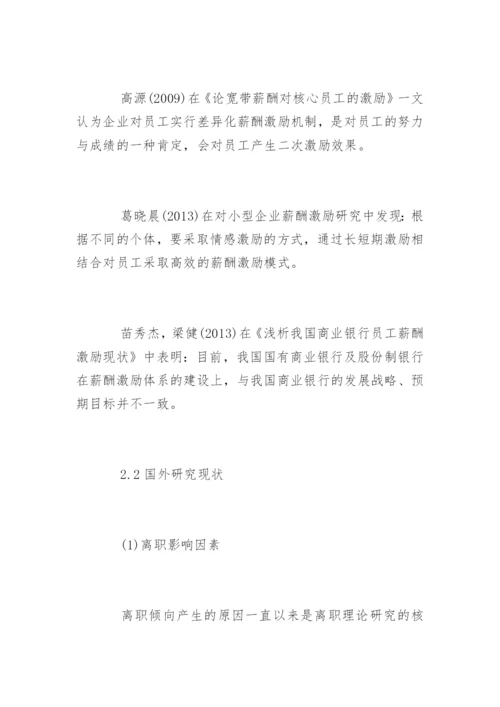 高源(2009)在《论宽带薪酬对核心员工的激励》一文认为企业对员工实行差异化薪酬激励机制，是对员工的努力与成绩的一种肯定，会对员工产生二次激励效果。

葛晓晨(2013)在对小型企业薪酬激励研究中发现：根据不同的个体，要采取情感激励的方式，通过长短期激励相结合对员工采取高效的薪酬激励模式。

苗秀杰，梁健(2013)在《浅析我国商业银行员工薪酬激励现状》中表明：目前，我国国有商业银行及股份制银行在薪酬激励体系的建设上，与我国商业银行的发展战略、预期目标并不一致。

2.2 国外研究现状

(1)离职影响因素

离职倾向产生的原因一直以来是离职理论研究的核